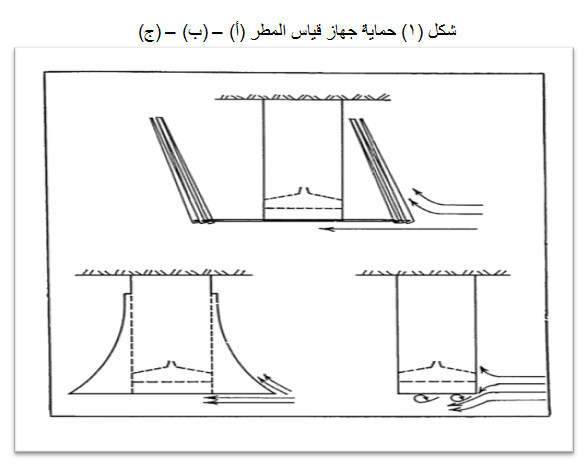 شكل (١) حماية جهاز قياس المطر (أ) – (ب) – (ج)